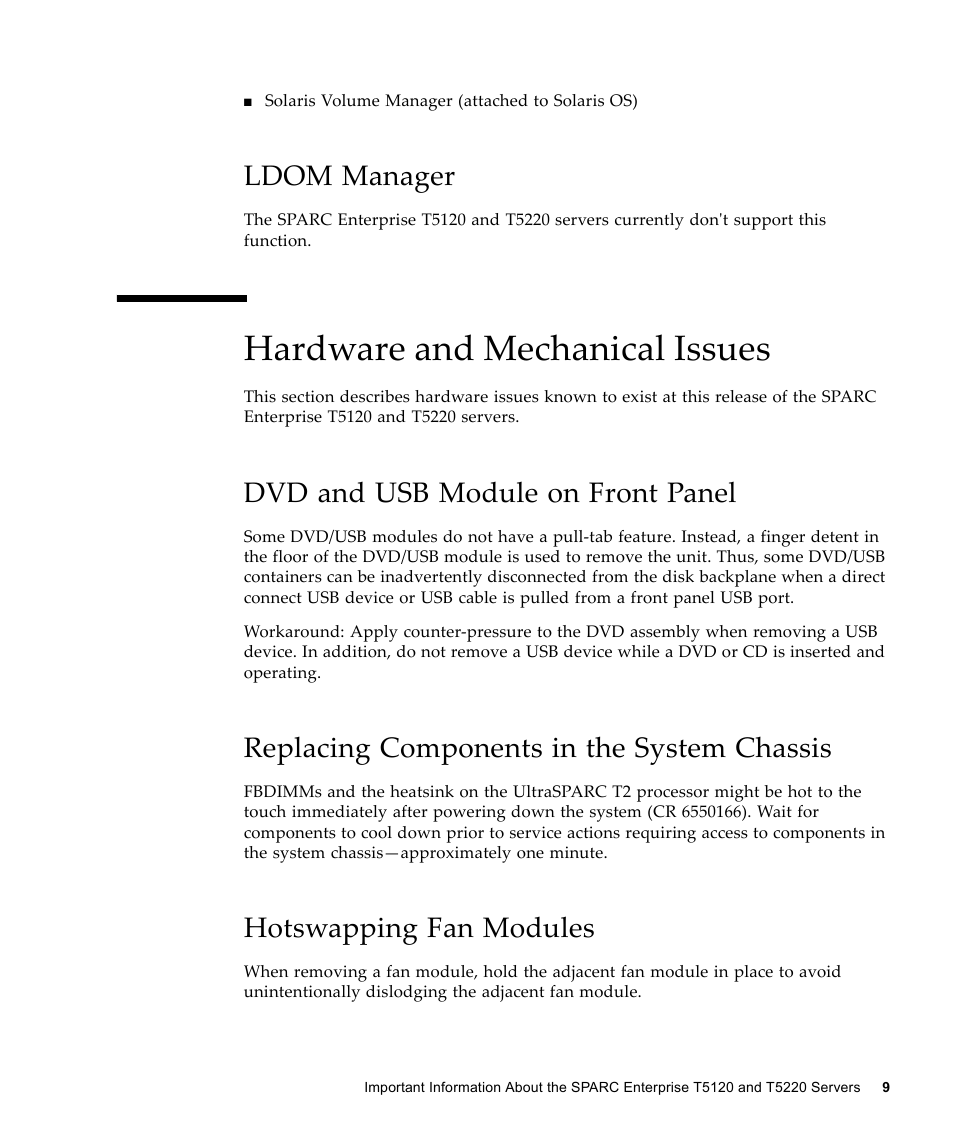 ■ Solaris Volume Manager (attached to Solaris OS)

LDOM Manager

The SPARC Enterprise T5120 and T5220 servers currently don't support this function.

Hardware and Mechanical Issues

This section describes hardware issues known to exist at this release of the SPARC Enterprise T5120 and T5220 servers.

DVD and USB Module on Front Panel

Some DVD/USB modules do not have a pull-tab feature. Instead, a finger detent in the floor of the DVD/USB module is used to remove the unit. Thus, some DVD/USB containers can be inadvertently disconnected from the disk backplane when a direct connect USB device or USB cable is pulled from a front panel USB port.

Workaround: Apply counter-pressure to the DVD assembly when removing a USB device. In addition, do not remove a USB device while a DVD or CD is inserted and operating.

Replacing Components in the System Chassis

FBDIMMs and the heatsink on the UltraSPARC T2 processor might be hot to the touch immediately after powering down the system (CR 6550166). Wait for components to cool down prior to service actions requiring access to components in the system chassis—approximately one minute.

Hotswapping Fan Modules

When removing a fan module, hold the adjacent fan module in place to avoid unintentionally dislodging the adjacent fan module.

Important Information About the SPARC Enterprise T5120 and T5220 Servers 9